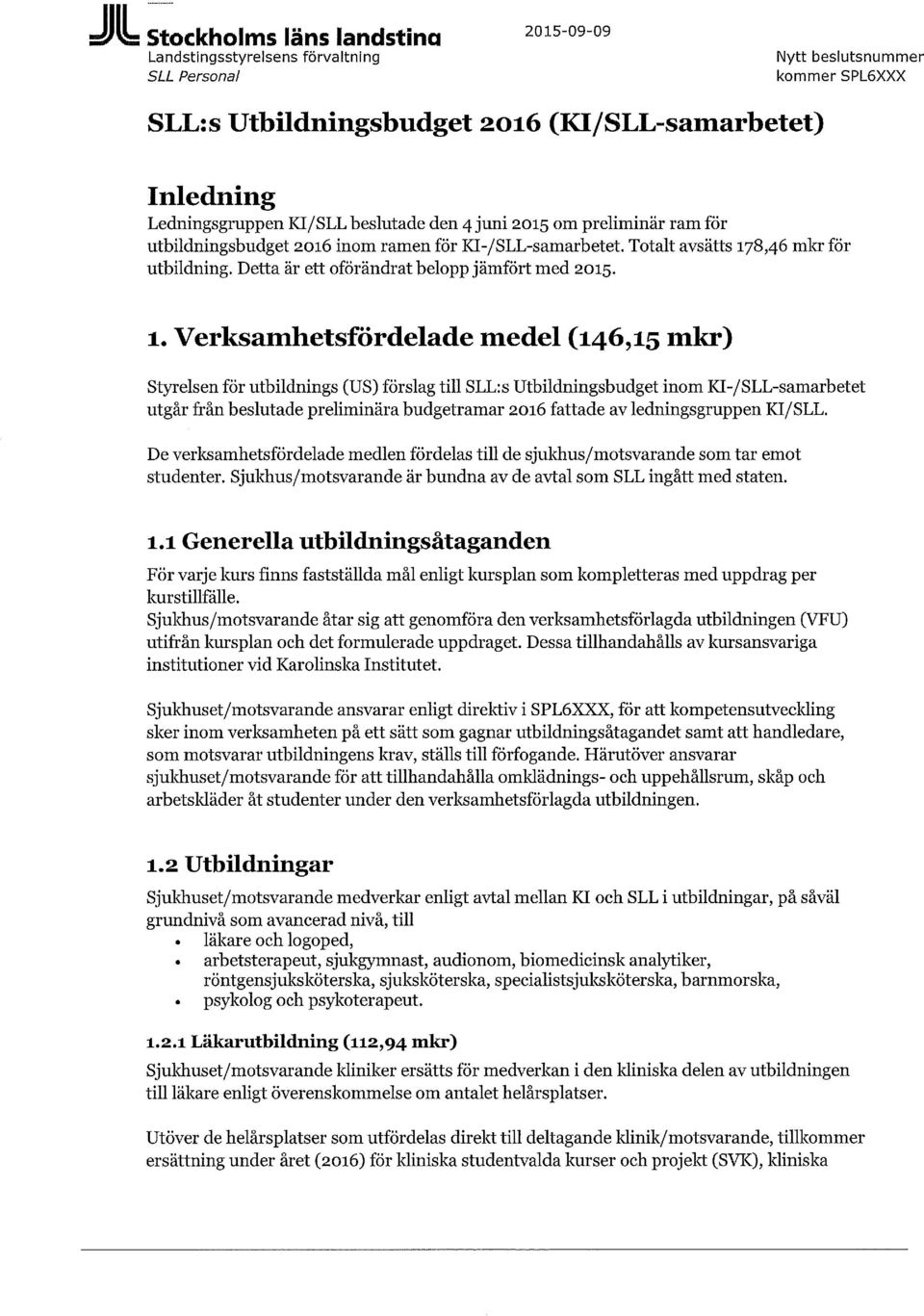 Stockholms läns landsting
Landstingsstyrelsens förvaltning
SLL Personal

2015-09-09

Nytt beslutsnummer kommer SPL6XXX

SLL:s Utbildningsbudget 2016 (KI/SLL-samarbetet)

Inledning
Ledningsgruppen KI/SLL beslutade den 4 juni 2015 om preliminär ram för utbildningsbudget 2016 inom ramen för KI-/SLL-samarbetet. Totalt avsätts 178,46 mkr för utbildning. Detta är ett oförändrat belopp jämfört med 2015.

1. Verksamhetsfördelade medel (146,15 mkr)

Styrelsen för utbildnings (US) förslag till SLL:s Utbildningsbudget inom KI-/SLL-samarbetet utgår från beslutade preliminära budgetramar 2016 fattade av ledningsgruppen KI/SLL.

De verksamhetsfördelade medlen fördelas till de sjukhus/motsvarande som tar emot studenter. Sjukhus/motsvarande är bundna av de avtal som SLL ingått med staten.

1.1 Generella utbildningsåtaganden
För varje kurs finns fastställda mål enligt kursplan som kompletteras med uppdrag per kurstillfälle.
Sjukhus/motsvarande åtar sig att genomföra den verksamhetsförlagda utbildningen (VFU) utifrån kursplan och det formulerade uppdraget. Dessa tillhandahålls av kursansvariga institutioner vid Karolinska Institutet.

Sjukhuset/motsvarande ansvarar enligt direktiv i SPL6XXX, för att kompetensutveckling sker inom verksamheten på ett sätt som gagnar utbildningsåtagandet samt att handledare, som motsvarar utbildningens krav, ställs till förfogande. Härutöver ansvarar sjukhuset/motsvarande för att tillhandahålla omklädnings- och uppehållsrum, skåp och arbetskläder åt studenter under den verksamhetsförlagda utbildningen.

1.2 Utbildningar
Sjukhuset/motsvarande medverkar enligt avtal mellan KI och SLL i utbildningar, på såväl grundnivå som avancerad nivå, till
• läkare och logoped,
• arbetsterapeut, sjukgymnast, audionom, biomedicinsk analytiker, röntgensjuksköterska, sjuksköterska, specialistsjuksköterska, barnmorska,
• psykolog och psykoterapeut.

1.2.1 Läkarutbildning (112,94 mkr)
Sjukhuset/motsvarande kliniker ersätts för medverkan i den kliniska delen av utbildningen till läkare enligt överenskommelse om antalet helårsplatser.

Utöver de helårsplatser som utfördelas direkt till deltagande klinik/motsvarande, tillkommer ersättning under året (2016) för kliniska studentvalda kurser och projekt (SVK), kliniska